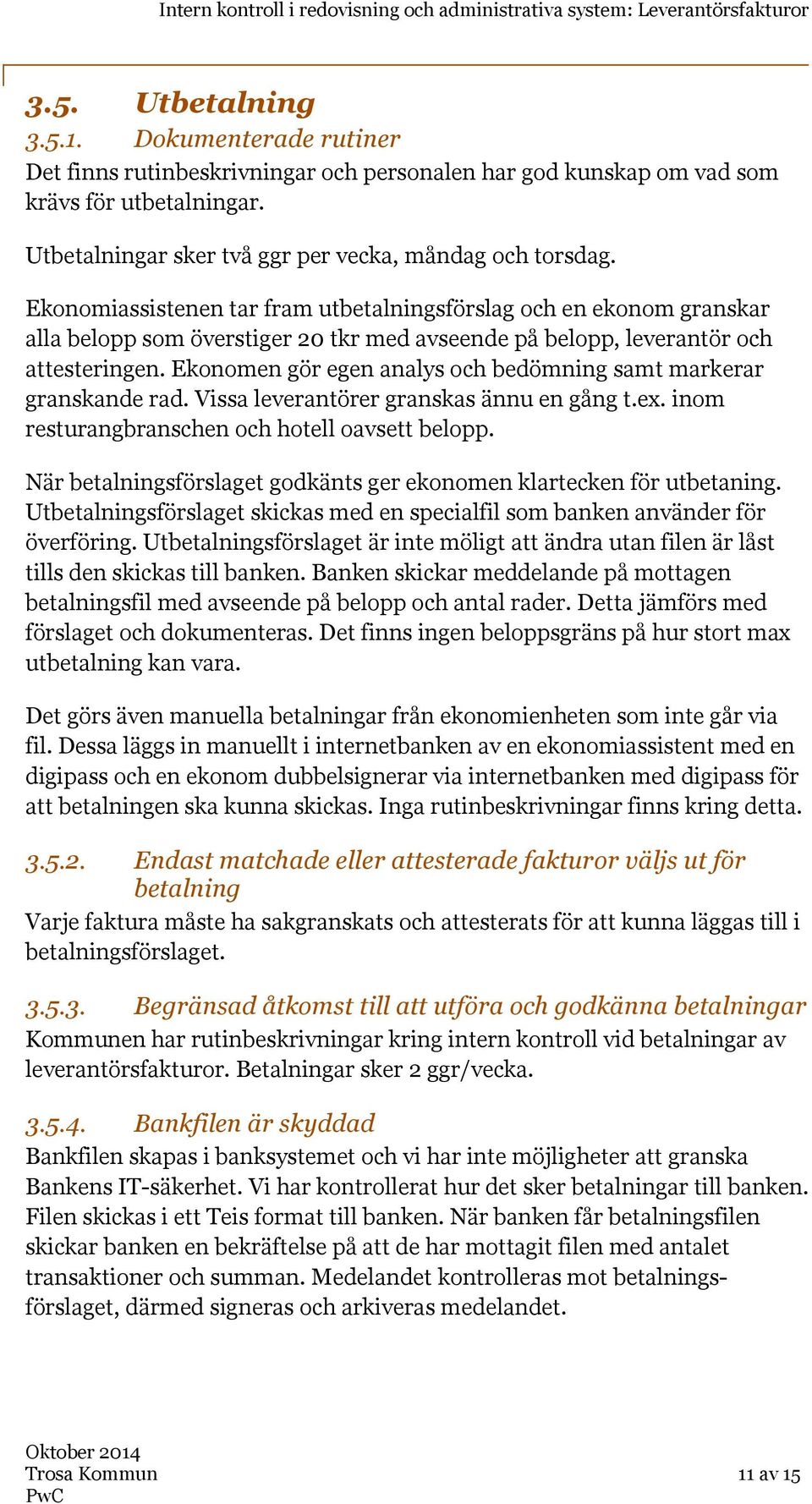 Intern kontroll i redovisning och administrativa system: Leverantörsfakturor

3.5. Utbetalning

3.5.1. Dokumenterade rutiner

Det finns rutinbeskrivningar och personalen har god kunskap om vad som krävs för utbetalningar.

Utbetalningar sker två ggr per vecka, måndag och torsdag.

Ekonomiassistenen tar fram utbetalningsförslag och en ekonom granskar alla belopp som överstiger 20 tkr med avseende på belopp, leverantör och attesteringen. Ekonomen gör egen analys och bedömning samt markerar granskande rad. Vissa leverantörer granskas ännu en gång t.ex. inom resturangbranschen och hotell oavsett belopp.

När betalningsförslaget godkänts ger ekonomen klartecken för utbetaning. Utbetalningsförslaget skickas med en specialfil som banken använder för överföring. Utbetalningsförslaget är inte möligt att ändra utan filen är låst tills den skickas till banken. Banken skickar meddelande på mottagen betalningsfil med avseende på belopp och antal rader. Detta jämförs med förslaget och dokumenteras. Det finns ingen beloppsgräns på hur stort max utbetalning kan vara.

Det görs även manuella betalningar från ekonomienheten som inte går via fil. Dessa läggs in manuellt i internetbanken av en ekonomiassistent med en digipass och en ekonom dubbelsignerar via internetbanken med digipass för att betalningen ska kunna skickas. Inga rutinbeskrivningar finns kring detta.

3.5.2. Endast matchade eller attesterade fakturor väljs ut för betalning

Varje faktura måste ha sakgranskats och attesterats för att kunna läggas till i betalningsförslaget.

3.5.3. Begränsad åtkomst till att utföra och godkänna betalningar

Kommunen har rutinbeskrivningar kring intern kontroll vid betalningar av leverantörsfakturor. Betalningar sker 2 ggr/vecka.

3.5.4. Bankfilen är skyddad

Bankfilen skapas i banksystemet och vi har inte möjligheter att granska Bankens IT-säkerhet. Vi har kontrollerat hur det sker betalningar till banken. Filen skickas i ett Teis format till banken. När banken får betalningsfilen skickar banken en bekräftelse på att de har mottagit filen med antalet transaktioner och summan. Medelandet kontrolleras mot betalningsförslaget, därmed signeras och arkiveras medelandet.

Oktober 2014
Trosa Kommun
PwC

11 av 15